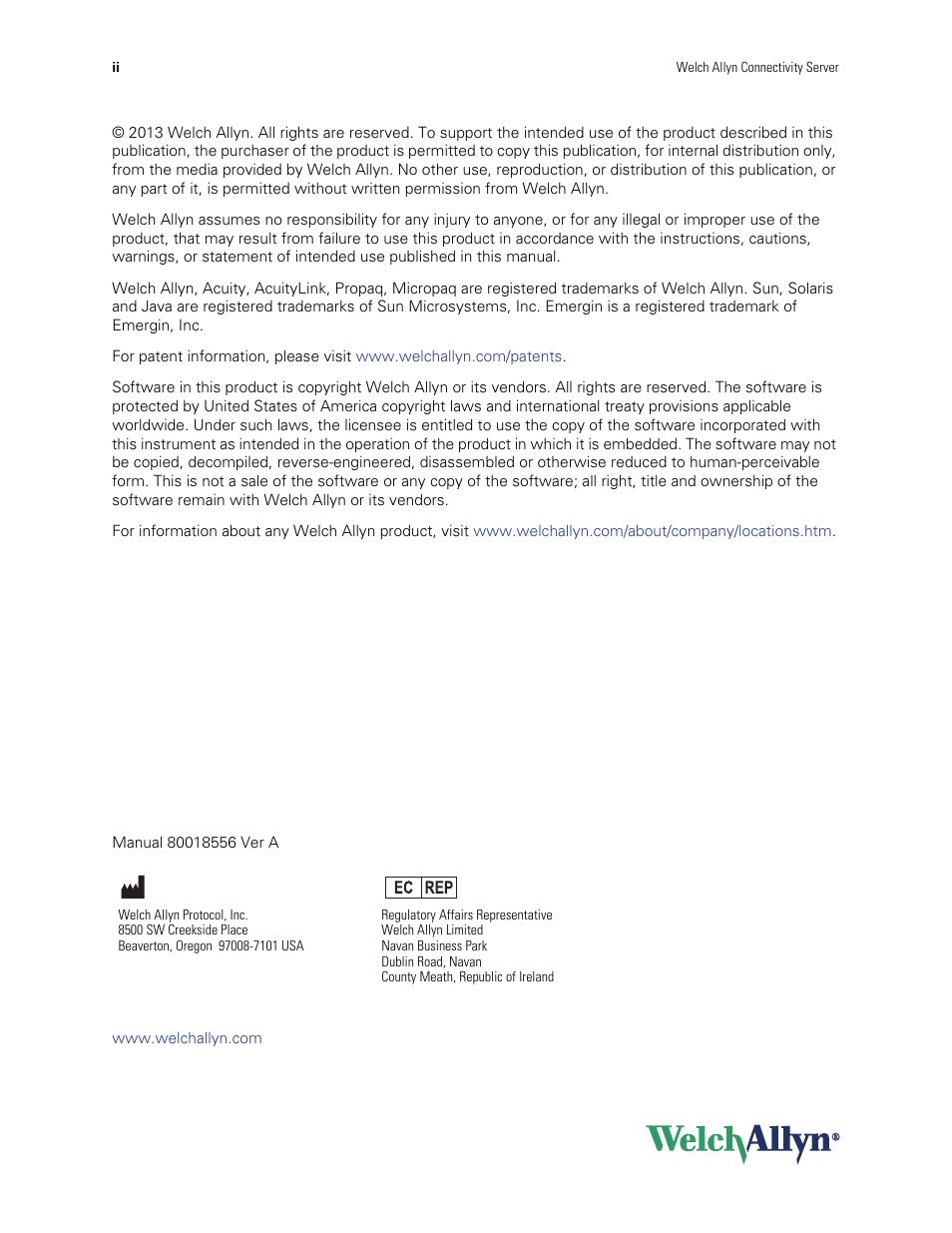 ii

Welch Allyn Connectivity Server

© 2013 Welch Allyn. All rights are reserved. To support the intended use of the product described in this publication, the purchaser of the product is permitted to copy this publication, for internal distribution only, from the media provided by Welch Allyn. No other use, reproduction, or distribution of this publication, or any part of it, is permitted without written permission from Welch Allyn.

Welch Allyn assumes no responsibility for any injury to anyone, or for any illegal or improper use of the product, that may result from failure to use this product in accordance with the instructions, cautions, warnings, or statement of intended use published in this manual.

Welch Allyn, Acuity, AcuityLink, Propaq, Micropaq are registered trademarks of Welch Allyn. Sun, Solaris and Java are registered trademarks of Sun Microsystems, Inc. Emergin is a registered trademark of Emergin, Inc.

For patent information, please visit www.welchallyn.com/patents.

Software in this product is copyright Welch Allyn or its vendors. All rights are reserved. The software is protected by United States of America copyright laws and international treaty provisions applicable worldwide. Under such laws, the licensee is entitled to use the copy of the software incorporated with this instrument as intended in the operation of the product in which it is embedded. The software may not be copied, decompiled, reverse-engineered, disassembled or otherwise reduced to human-perceivable form. This is not a sale of the software or any copy of the software; all right, title and ownership of the software remain with Welch Allyn or its vendors.

For information about any Welch Allyn product, visit www.welchallyn.com/about/company/locations.htm.

Manual 80018556 Ver A

Welch Allyn Protocol, Inc.
8500 SW Creekside Place
Beaverton, Oregon 97008-7101 USA

EC REP

Regulatory Affairs Representative
Welch Allyn Limited
Navan Business Park
Dublin Road, Navan
County Meath, Republic of Ireland

www.welchallyn.com

WelchAllyn®